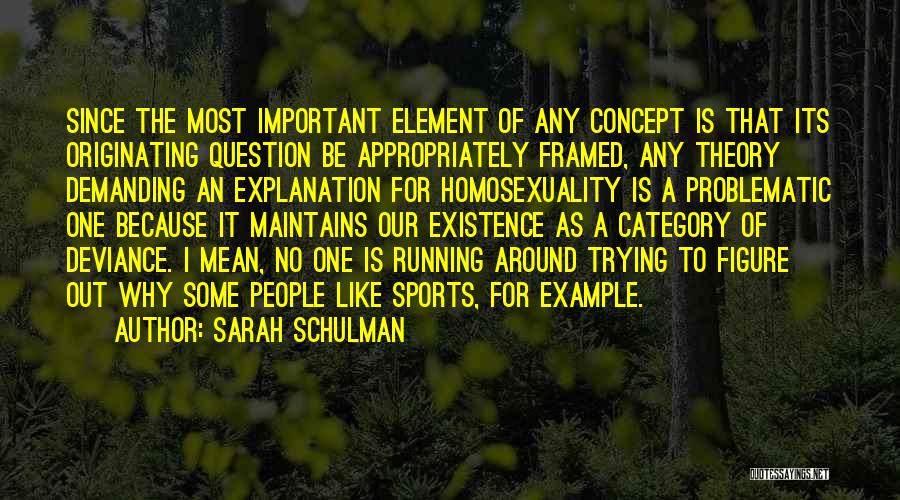 SINCE THE MOST IMPORTANT ELEMENT OF ANY CONCEPT IS THAT ITS ORIGINATING QUESTION BE APPROPRIATELY FRAMED, ANY THEORY DEMANDING AN EXPLANATION FOR HOMOSEXUALITY IS A PROBLEMATIC ONE BECAUSE IT MAINTAINS OUR EXISTENCE AS A CATEGORY OF DEVIANCE. I MEAN, NO ONE IS RUNNING AROUND TRYING TO FIGURE OUT WHY SOME PEOPLE LIKE SPORTS, FOR EXAMPLE.

AUTHOR: SARAH SCHULMAN

QUOTESSAYINGS.NET